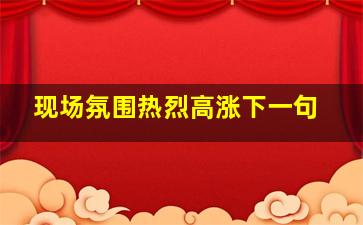 现场氛围热烈高涨下一句